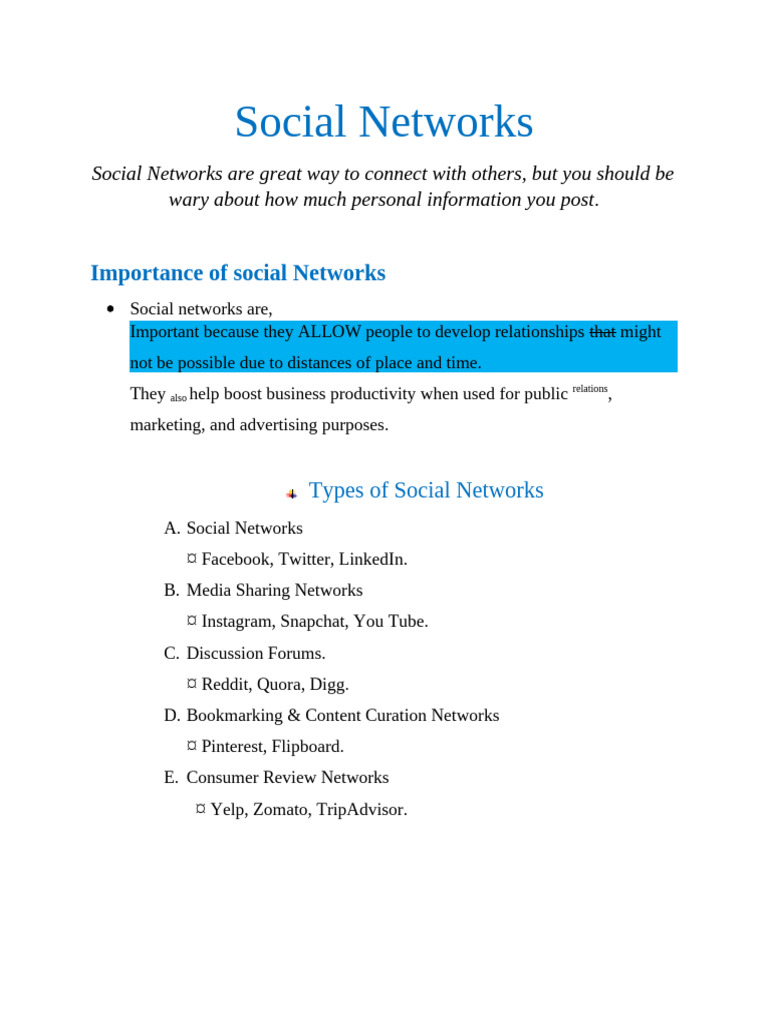 Social Networks

Social Networks are great way to connect with others, but you should be wary about how much personal information you post.

Importance of social Networks

• Social networks are,
Important because they ALLOW people to develop relationships that might not be possible due to distances of place and time.

They also help boost business productivity when used for public relations, marketing, and advertising purposes.

Types of Social Networks

A. Social Networks
¤ Facebook, Twitter, LinkedIn.
B. Media Sharing Networks
¤ Instagram, Snapchat, You Tube.
C. Discussion Forums.
¤ Reddit, Quora, Digg.
D. Bookmarking & Content Curation Networks
¤ Pinterest, Flipboard.
E. Consumer Review Networks
¤ Yelp, Zomato, TripAdvisor.